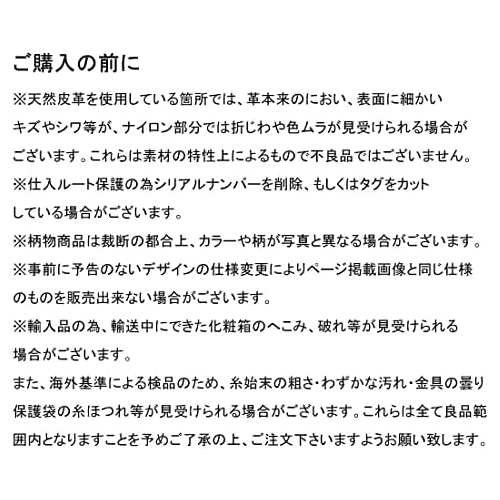 ご購入の前に

※天然皮革を使用している箇所では、革本来のにおい、表面に細かいキズやシワ等が、ナイロン部分では折じわや色ムラが見受けられる場合がございます。これらは素材の特性上によるもので不良品ではございません。

※仕入ルート保護の為シリアルナンバーを削除、もしくはタグをカットしている場合がございます。

※柄物商品は裁断の都合上、カラーや柄が写真と異なる場合がございます。

※事前に予告のないデザインの仕様変更によりページ掲載画像と同じ仕様のものを販売出来ない場合がございます。

※輸入品の為、輸送中にできた化粧箱のへこみ、破れ等が見受けられる場合がございます。

また、海外基準による検品のため、糸始末の粗さ・わずかな汚れ・金具の曇り保護袋の糸ほつれ等が見受けられる場合がございます。これらは全て良品範囲内となりますことを予めご了承の上、ご注文下さいますようお願い致します。